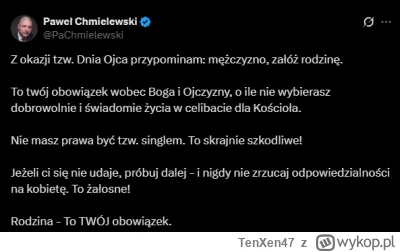 Paweł Chmielewski
@PaChmielewski

Z okazji tzw. Dnia Ojca przypominam: mężczyzno, załóż rodzinę.

To twój obowiązek wobec Boga i Ojczyzny, o ile nie wybierasz dobrowolnie i świadomie życia w celibacie dla Kościoła.

Nie masz prawa być tzw. singlem. To skrajnie szkodliwe!

Jeżeli ci się nie udaje, próbuj dalej - i nigdy nie zrzucaj odpowiedzialności na kobietę. To żałosne!

Rodzina - To TWÓJ obowiązek.

TenXen47 z wykop.pl